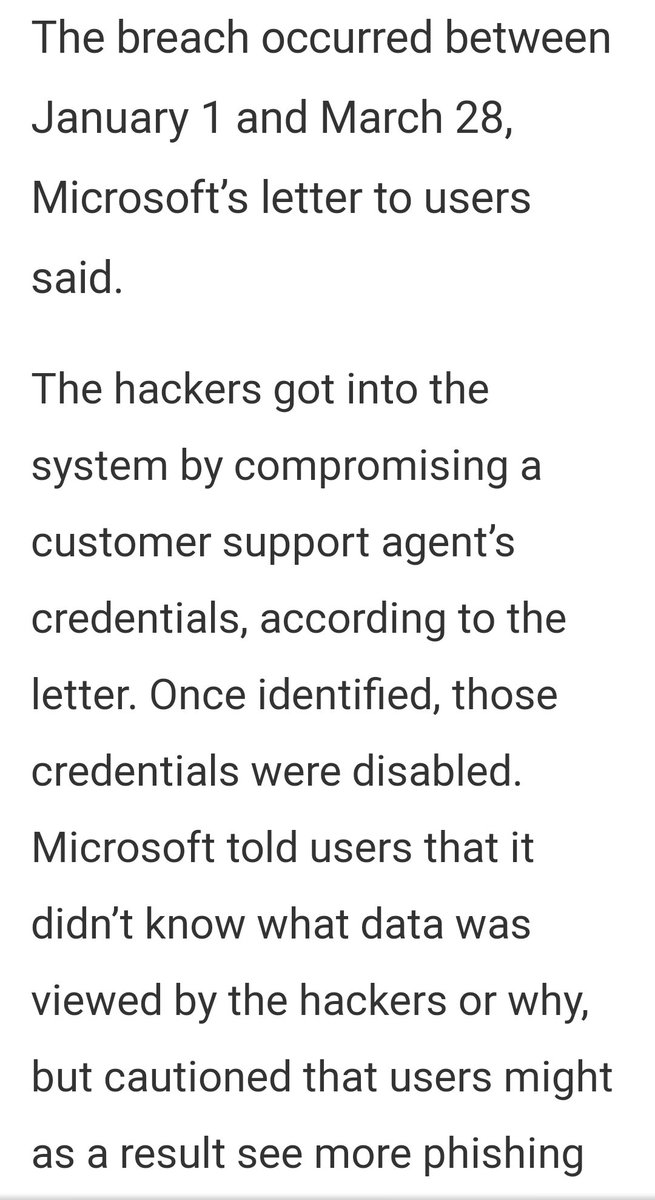 The breach occurred between January 1 and March 28, Microsoft's letter to users said.

The hackers got into the system by compromising a customer support agent's credentials, according to the letter. Once identified, those credentials were disabled. Microsoft told users that it didn't know what data was viewed by the hackers or why, but cautioned that users might as a result see more phishing